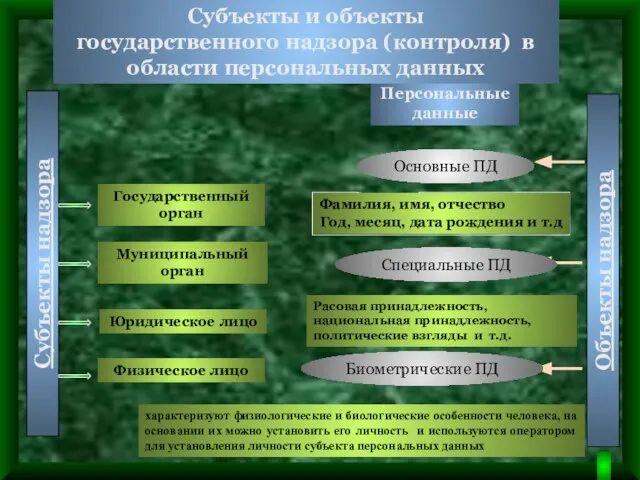 Субъекты и объекты государственного надзора (контроля) в области персональных данных

Субъекты надзора

Государственный орган

Муниципальный орган

Юридическое лицо

Физическое лицо

Персональные данные

Основные ПД

Фамилия, имя, отчество
Год, месяц, дата рождения и т.д

Специальные ПД

Расовая принадлежность, национальная принадлежность, политические взгляды и т.д.

Биометрические ПД

характеризуют физиологические и биологические особенности человека, на основании их можно установить его личность и используются оператором для установления личности субъекта персональных данных

Объекты надзора